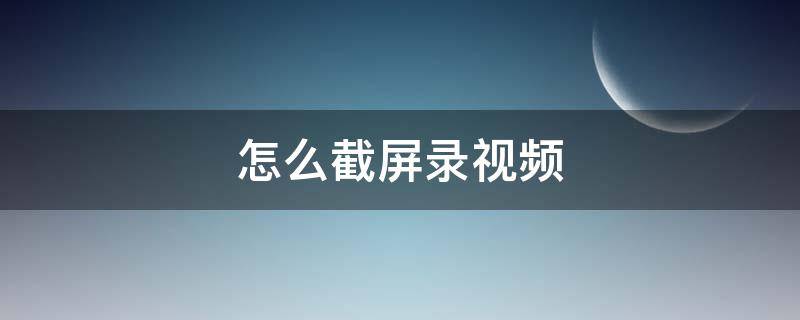 怎么截屏录视频